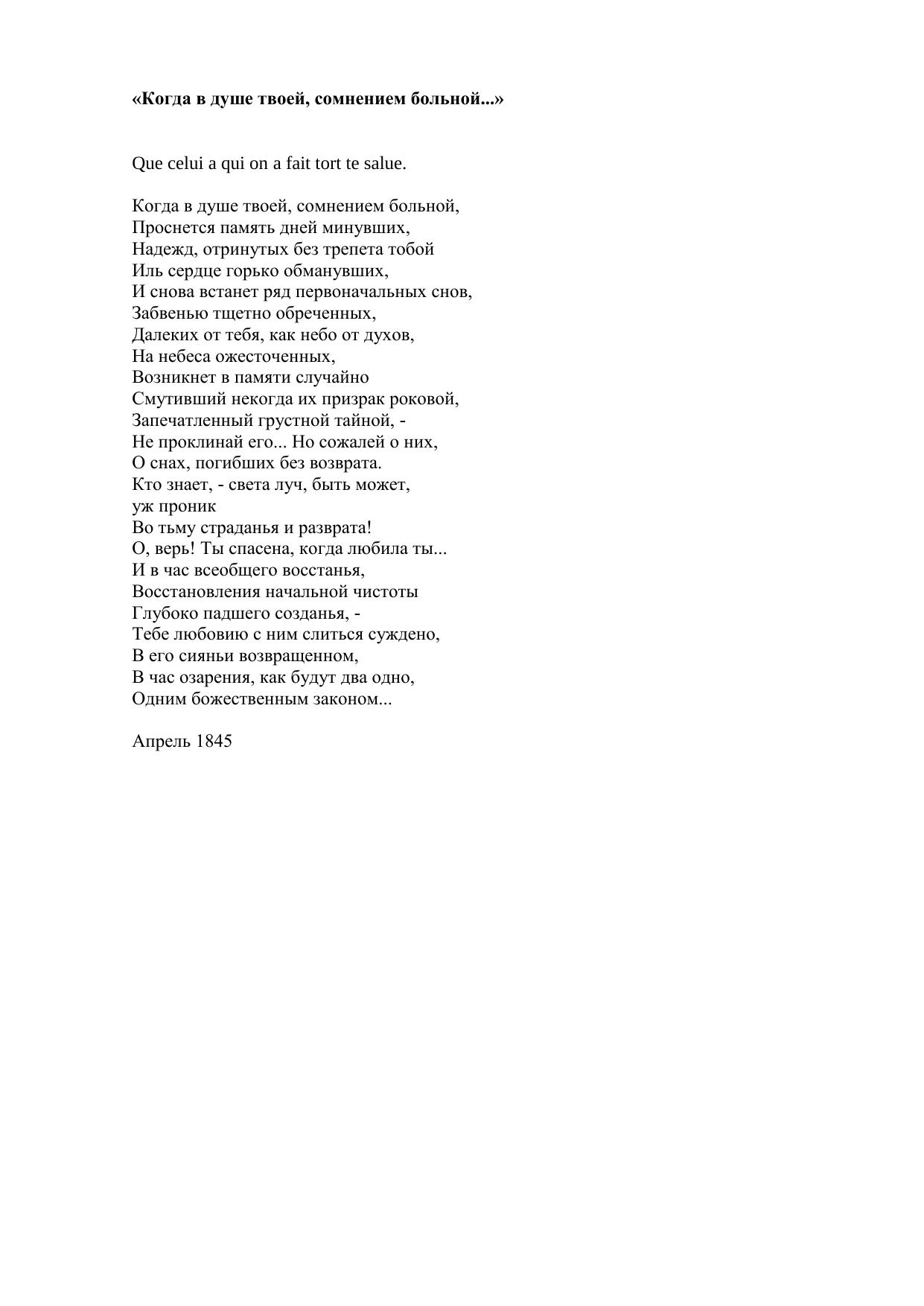 **«Когда в душе твоей, сомнением больной...»**

Que celui a qui on a fait tort te salue.

Когда в душе твоей, сомнением больной,
Проснется память дней минувших,
Надежд, отринутых без трепета тобой
Иль сердце горько обманувших,
И снова встанет ряд первоначальных снов,
Забвенью тщетно обреченных,
Далеких от тебя, как небо от духов,
На небеса ожесточенных,
Возникнет в памяти случайно
Смутивший некогда их призрак роковой,
Запечатленный грустной тайной, -
Не проклинай его... Но сожалей о них,
О снах, погибших без возврата.
Кто знает, - света луч, быть может,
уж проник
Во тьму страданья и разврата!
О, верь! Ты спасена, когда любила ты...
И в час всеобщего восстанья,
Восстановления начальной чистоты
Глубоко падшего созданья, -
Тебе любовию с ним слиться суждено,
В его сияньи возвращенном,
В час озарения, как будут два одно,
Одним божественным законом...

Апрель 1845